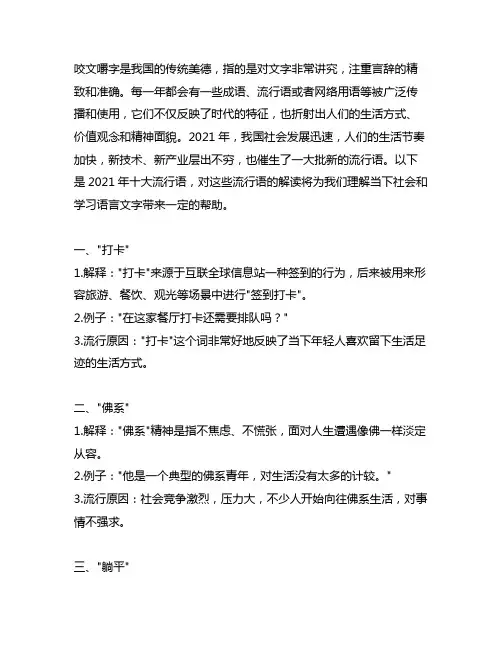 咬文嚼字是我国的传统美德，指的是对文字非常讲究，注重言辞的精致和准确。每一年都会有一些成语、流行语或者网络用语等被广泛传播和使用，它们不仅反映了时代的特征，也折射出人们的生活方式、价值观念和精神面貌。2021 年，我国社会发展迅速，人们的生活节奏加快，新技术、新产业层出不穷，也催生了一大批新的流行语。以下是 2021 年十大流行语，对这些流行语的解读将为我们理解当下社会和学习语言文字带来一定的帮助。

一、"打卡"

1.解释："打卡"来源于互联全球信息站一种签到的行为，后来被用来形容旅游、餐饮、观光等场景中进行"签到打卡"。

2.例子："在这家餐厅打卡还需要排队吗？"

3.流行原因："打卡"这个词非常好地反映了当下年轻人喜欢留下生活足迹的生活方式。

二、"佛系"

1.解释："佛系"精神是指不焦虑、不慌张，面对人生遭遇像佛一样淡定从容。

2.例子："他是一个典型的佛系青年，对生活没有太多的计较。"

3.流行原因：社会竞争激烈，压力大，不少人开始向往佛系生活，对事情不强求。

三、"躺平"